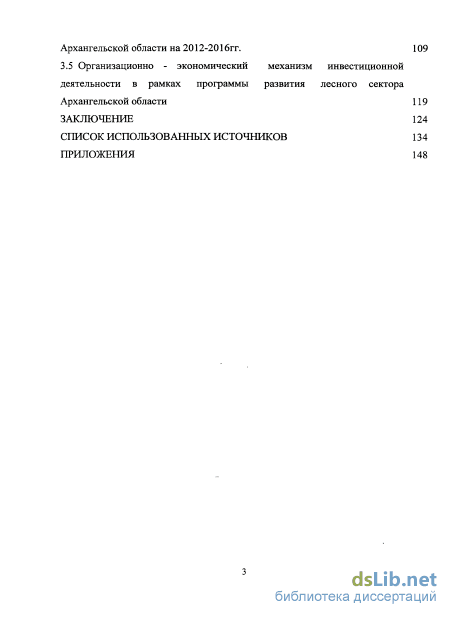 Архангельской области на 2012-2016гг. 109

3.5 Организационно - экономический механизм инвестиционной деятельности в рамках программы развития лесного сектора Архангельской области 119

ЗАКЛЮЧЕНИЕ 124

СПИСОК ИСПОЛЬЗОВАННЫХ ИСТОЧНИКОВ 134

ПРИЛОЖЕНИЯ 148

3

dsLib.net
библиотека диссертаций